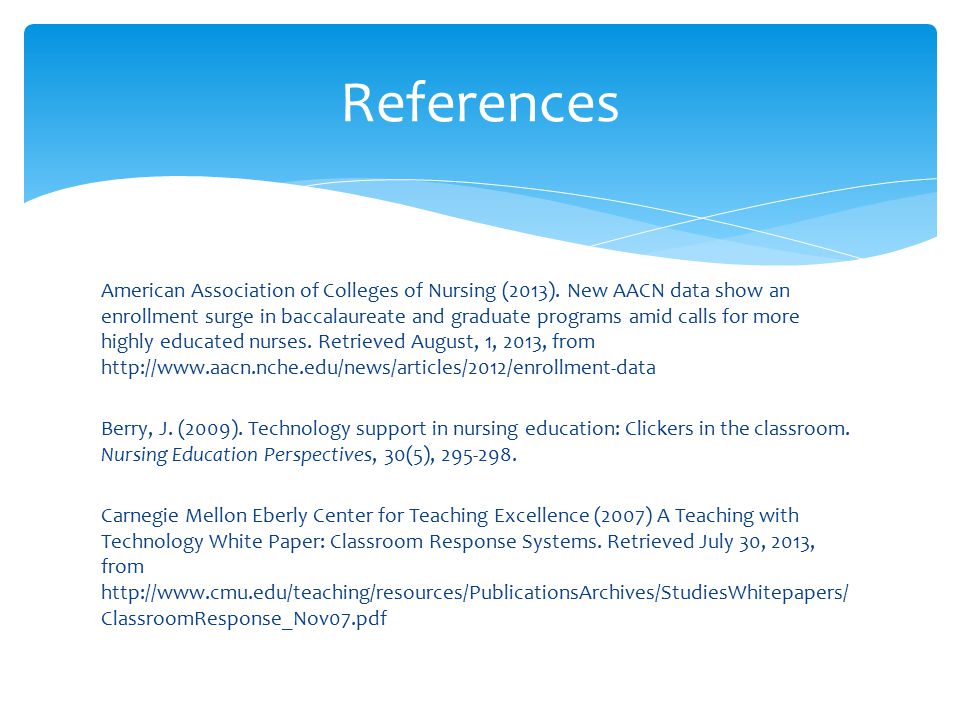 References

American Association of Colleges of Nursing (2013). New AACN data show an enrollment surge in baccalaureate and graduate programs amid calls for more highly educated nurses. Retrieved August, 1, 2013, from http://www.aacn.nche.edu/news/articles/2012/enrollment-data

Berry, J. (2009). Technology support in nursing education: Clickers in the classroom. Nursing Education Perspectives, 30(5), 295-298.

Carnegie Mellon Eberly Center for Teaching Excellence (2007) A Teaching with Technology White Paper: Classroom Response Systems. Retrieved July 30, 2013, from http://www.cmu.edu/teaching/resources/PublicationsArchives/StudiesWhitepapers/ClassroomResponse_Nov07.pdf